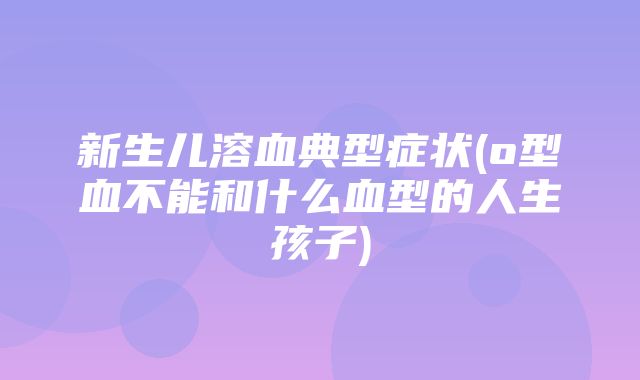 新生儿溶血典型症状(o型血不能和什么血型的人生孩子)